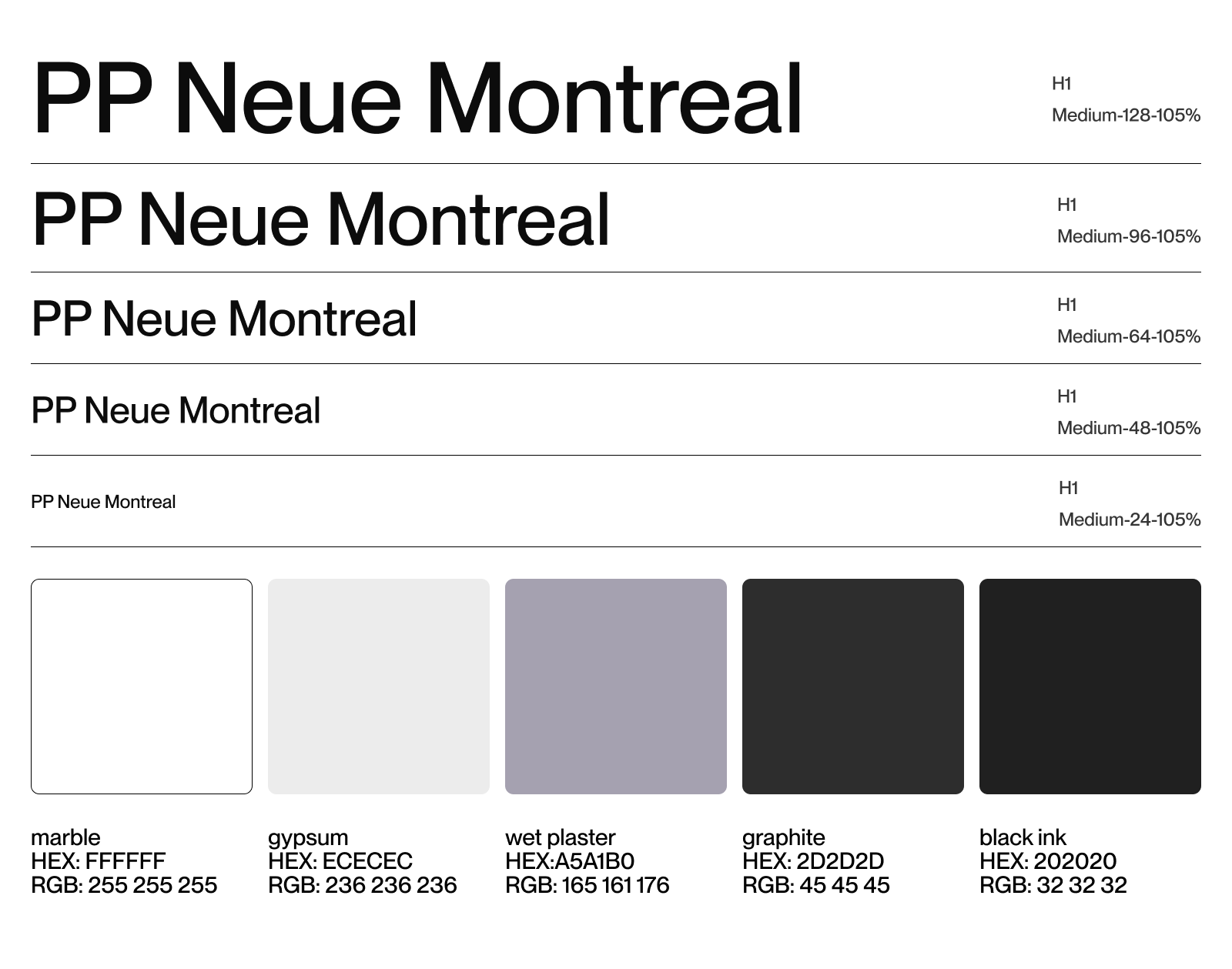 PP Neue Montreal

H1
Medium-128-105%

PP Neue Montreal

H1
Medium-96-105%

PP Neue Montreal

H1
Medium-64-105%

PP Neue Montreal

H1
Medium-48-105%

PP Neue Montreal

H1
Medium-24-105%

marble
HEX: FFFFFF
RGB: 255 255 255

gypsum
HEX: ECECEC
RGB: 236 236 236

wet plaster
HEX:A5A1B0
RGB: 165 161 176

graphite
HEX: 2D2D2D
RGB: 45 45 45

black ink
HEX: 202020
RGB: 32 32 32